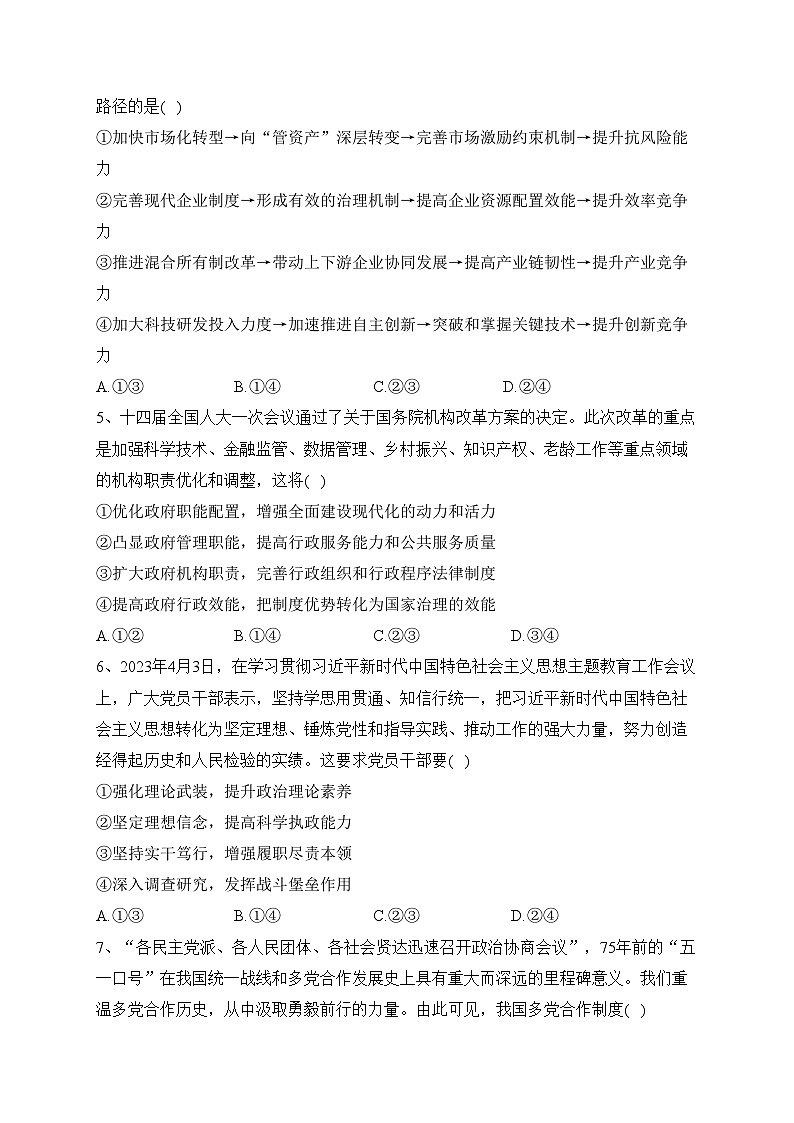 路径的是( )

①加快市场化转型→向“管资产”深层转变→完善市场激励约束机制→提升抗风险能力

②完善现代企业制度→形成有效的治理机制→提高企业资源配置效能→提升效率竞争力

③推进混合所有制改革→带动上下游企业协同发展→提高产业链韧性→提升产业竞争力

④加大科技研发投入力度→加速推进自主创新→突破和掌握关键技术→提升创新竞争力

A.①③　　B.①④　　C.②③　　D.②④

5、十四届全国人大一次会议通过了关于国务院机构改革方案的决定。此次改革的重点是加强科学技术、金融监管、数据管理、乡村振兴、知识产权、老龄工作等重点领域的机构职责优化和调整，这将( )

①优化政府职能配置，增强全面建设现代化的动力和活力

②凸显政府管理职能，提高行政服务能力和公共服务质量

③扩大政府机构职责，完善行政组织和行政程序法律制度

④提高政府行政效能，把制度优势转化为国家治理的效能

A.①②　　B.①④　　C.②③　　D.③④

6、2023年4月3日，在学习贯彻习近平新时代中国特色社会主义思想主题教育工作会议上，广大党员干部表示，坚持学思用贯通、知信行统一，把习近平新时代中国特色社会主义思想转化为坚定理想、锤炼党性和指导实践、推动工作的强大力量，努力创造经得起历史和人民检验的实绩。这要求党员干部要( )

①强化理论武装，提升政治理论素养

②坚定理想信念，提高科学执政能力

③坚持实干笃行，增强履职尽责本领

④深入调查研究，发挥战斗堡垒作用

A.①③　　B.①④　　C.②③　　D.②④

7、“各民主党派、各人民团体、各社会贤达迅速召开政治协商会议”，75年前的“五一口号”在我国统一战线和多党合作发展史上具有重大而深远的里程碑意义。我们重温多党合作历史，从中汲取勇毅前行的力量。由此可见，我国多党合作制度( )